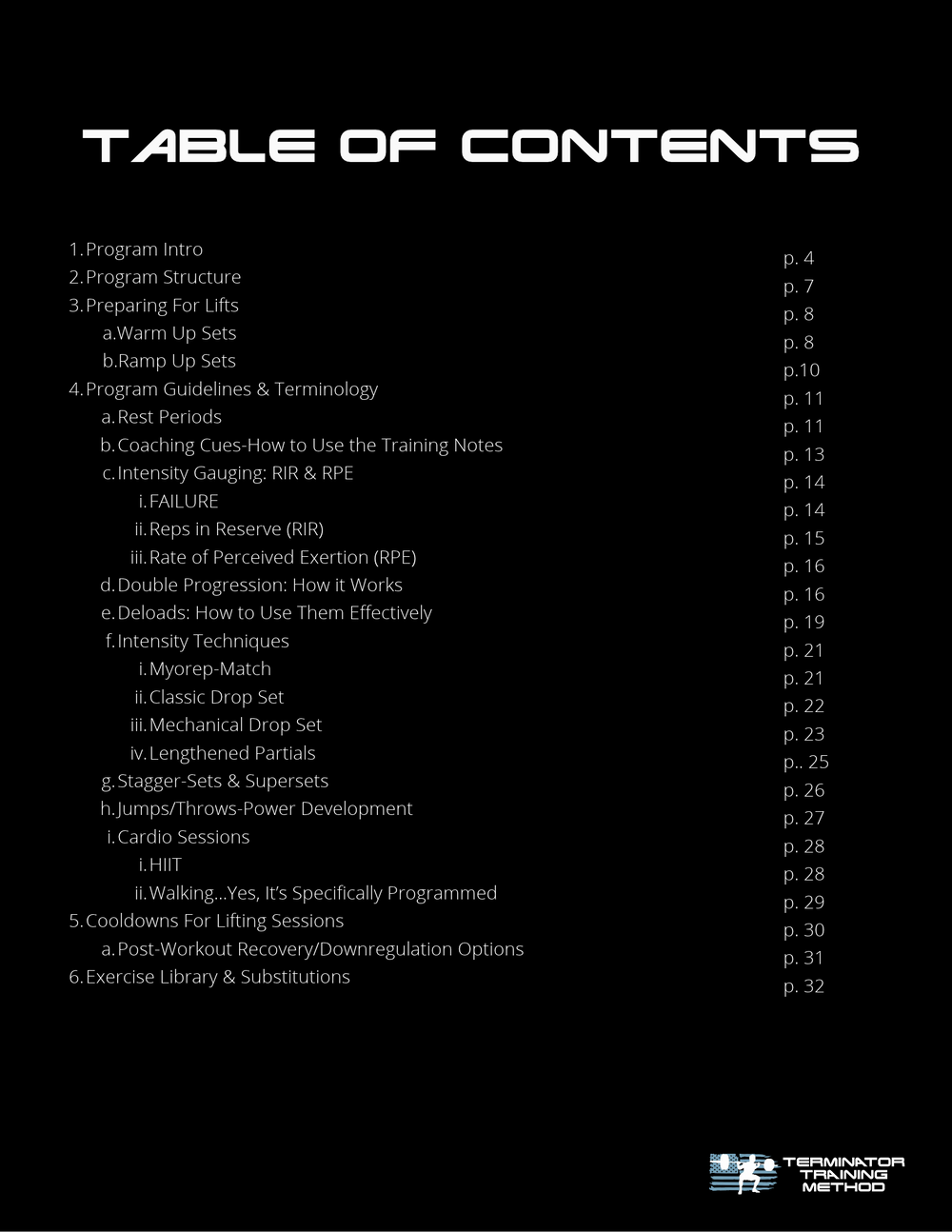 TABLE OF CONTENTS

1. Program Intro p. 4
2. Program Structure p. 7
3. Preparing For Lifts p. 8
a. Warm Up Sets p. 8
b. Ramp Up Sets p.10
4. Program Guidelines & Terminology p. 11
a. Rest Periods p. 11
b. Coaching Cues-How to Use the Training Notes p. 13
c. Intensity Gauging: RIR & RPE p. 14
i. FAILURE p. 14
ii. Reps in Reserve (RIR) p. 15
iii. Rate of Perceived Exertion (RPE) p. 16
d. Double Progression: How it Works p. 16
e. Deloads: How to Use Them Effectively p. 19
f. Intensity Techniques p. 21
i. Myorep-Match p. 21
ii. Classic Drop Set p. 22
iii. Mechanical Drop Set p. 23
iv. Lengthened Partials p.. 25
g. Stagger-Sets & Supersets p. 26
h. Jumps/Throws-Power Development p. 27
i. Cardio Sessions p. 28
i. HIIT p. 28
ii. Walking...Yes, It's Specifically Programmed p. 29
5. Cooldowns For Lifting Sessions p. 30
a. Post-Workout Recovery/Downregulation Options p. 31
6. Exercise Library & Substitutions p. 32

TERMINATOR
TRAINING
METHOD